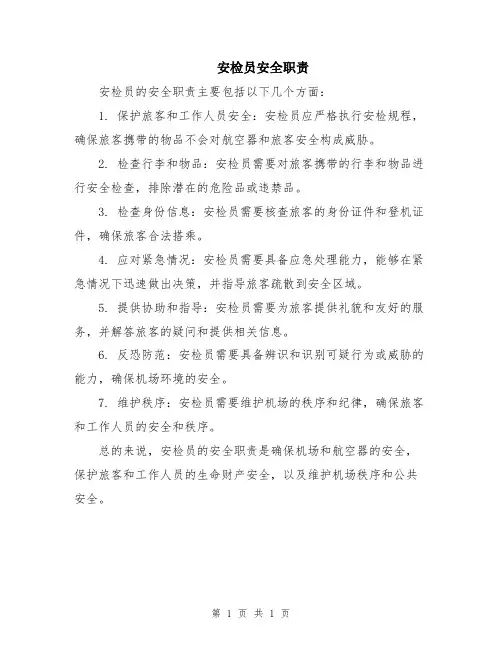 安检员安全职责

安检员的安全职责主要包括以下几个方面：

1. 保护旅客和工作人员安全：安检员应严格执行安检规程，确保旅客携带的物品不会对航空器和旅客安全构成威胁。

2. 检查行李和物品：安检员需要对旅客携带的行李和物品进行安全检查，排除潜在的危险品或违禁品。

3. 检查身份信息：安检员需要核查旅客的身份证件和登机证件，确保旅客合法搭乘。

4. 应对紧急情况：安检员需要具备应急处理能力，能够在紧急情况下迅速做出决策，并指导旅客疏散到安全区域。

5. 提供协助和指导：安检员需要为旅客提供礼貌和友好的服务，并解答旅客的疑问和提供相关信息。

6. 反恐防范：安检员需要具备辨识和识别可疑行为或威胁的能力，确保机场环境的安全。

7. 维护秩序：安检员需要维护机场的秩序和纪律，确保旅客和工作人员的安全和秩序。

总的来说，安检员的安全职责是确保机场和航空器的安全，保护旅客和工作人员的生命财产安全，以及维护机场秩序和公共安全。

第 1 页 共 1 页